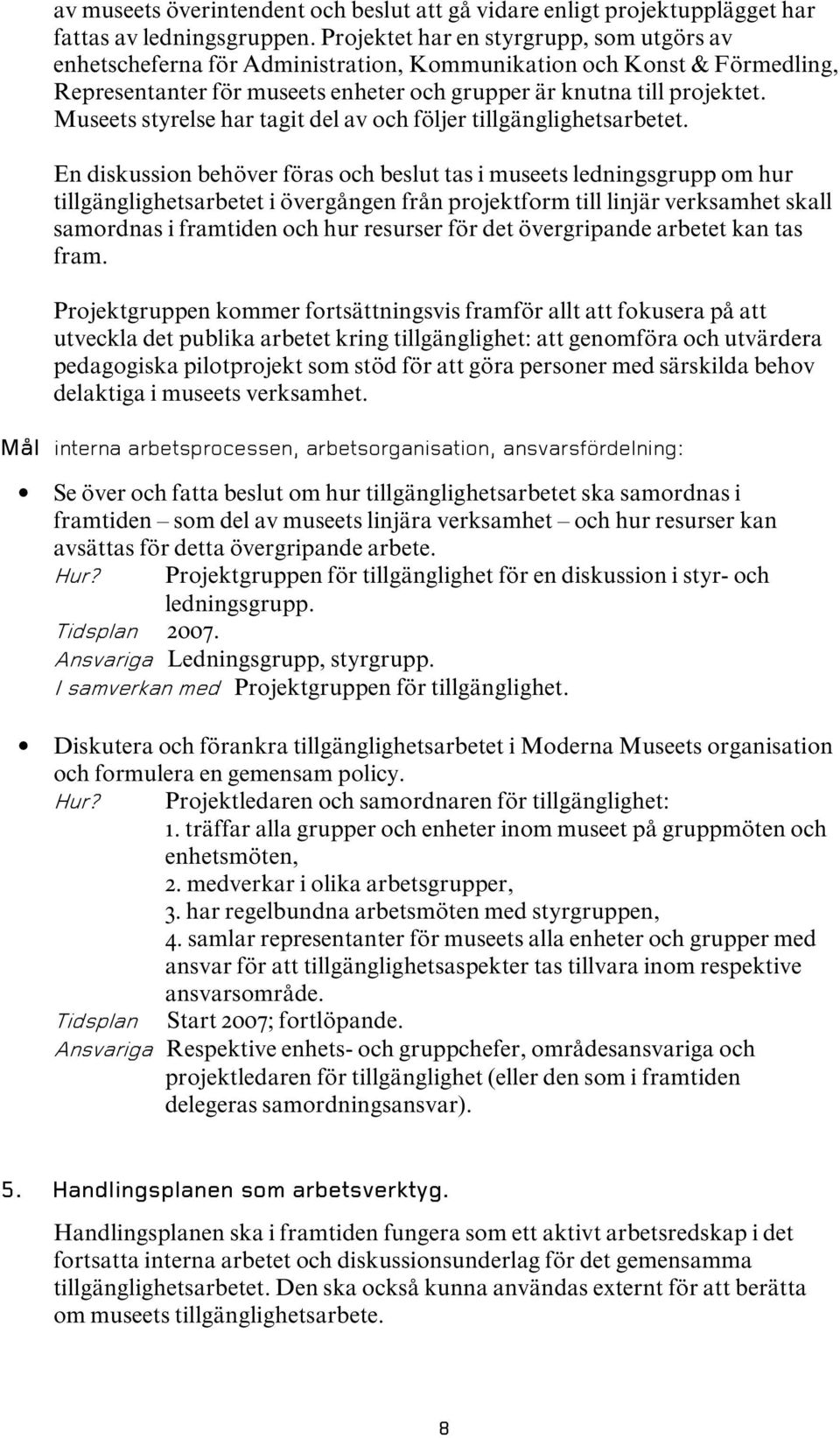 av museets överintendent och beslut att gå vidare enligt projektupplägget har fattas av ledningsgruppen. Projektet har en styrgrupp, som utgörs av enhetscheferna för Administration, Kommunikation och Konst & Förmedling, Representanter för museets enheter och grupper är knutna till projektet. Museets styrelse har tagit del av och följer tillgänglighetsarbetet.

En diskussion behöver föras och beslut tas i museets ledningsgrupp om hur tillgänglighetsarbetet i övergången från projektform till linjär verksamhet skall samordnas i framtiden och hur resurser för det övergripande arbetet kan tas fram.

Projektgruppen kommer fortsättningsvis framför allt att fokusera på att utveckla det publika arbetet kring tillgänglighet: att genomföra och utvärdera pedagogiska pilotprojekt som stöd för att göra personer med särskilda behov delaktiga i museets verksamhet.

Mål interna arbetsprocessen, arbetsorganisation, ansvarsfördelning:

• Se över och fatta beslut om hur tillgänglighetsarbetet ska samordnas i framtiden – som del av museets linjära verksamhet – och hur resurser kan avsättas för detta övergripande arbete.
Hur? Projektgruppen för tillgänglighet för en diskussion i styr- och ledningsgrupp.
Tidsplan 2007.
Ansvariga Ledningsgrupp, styrgrupp.
I samverkan med Projektgruppen för tillgänglighet.

• Diskutera och förankra tillgänglighetsarbetet i Moderna Museets organisation och formulera en gemensam policy.
Hur? Projektledaren och samordnaren för tillgänglighet:
1. träffar alla grupper och enheter inom museet på gruppmöten och enhetsmöten,
2. medverkar i olika arbetsgrupper,
3. har regelbundna arbetsmöten med styrgruppen,
4. samlar representanter för museets alla enheter och grupper med ansvar för att tillgänglighetsaspekter tas tillvara inom respektive ansvarsområde.
Tidsplan Start 2007; fortlöpande.
Ansvariga Respektive enhets- och gruppchefer, områdesansvariga och projektledaren för tillgänglighet (eller den som i framtiden delegeras samordningsansvar).

5. Handlingsplanen som arbetsverktyg.

Handlingsplanen ska i framtiden fungera som ett aktivt arbetsredskap i det fortsatta interna arbetet och diskussionsunderlag för det gemensamma tillgänglighetsarbetet. Den ska också kunna användas externt för att berätta om museets tillgänglighetsarbete.

8